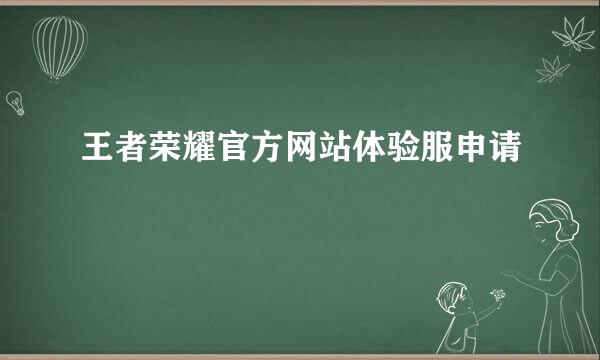 王者荣耀官方网站体验服申请